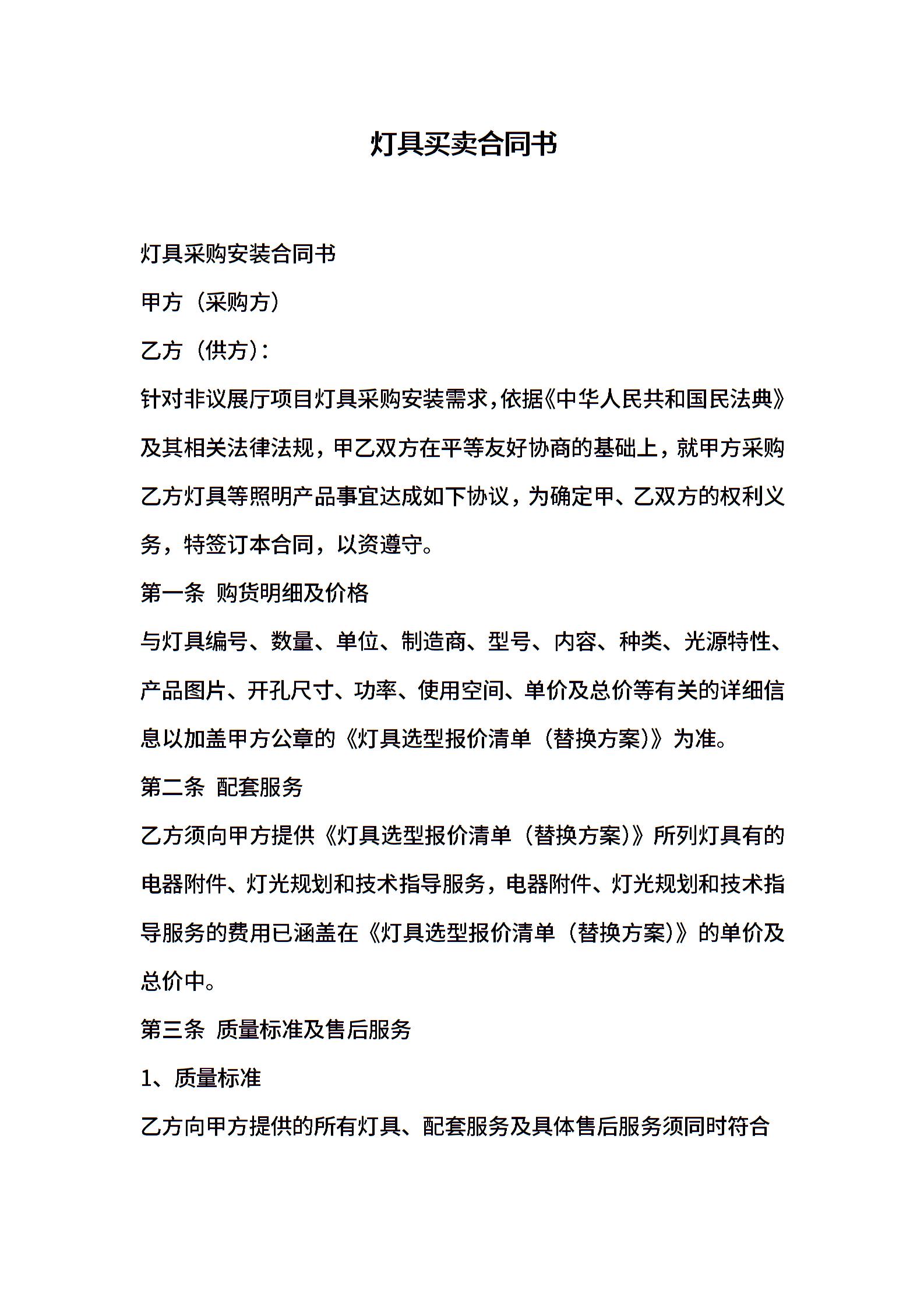 灯具买卖合同书

灯具采购安装合同书

甲方（采购方）

乙方（供方）:

针对非议展厅项目灯具采购安装需求，依据《中华人民共和国民法典》及其相关法律法规，甲乙双方在平等友好协商的基础上，就甲方采购乙方灯具等照明产品事宜达成如下协议，为确定甲、乙双方的权利义务，特签订本合同，以资遵守。

第一条 购货明细及价格

与灯具编号、数量、单位、制造商、型号、内容、种类、光源特性、产品图片、开孔尺寸、功率、使用空间、单价及总价等有关的详细信息以加盖甲方公章的《灯具选型报价清单（替换方案)》为准。

第二条 配套服务

乙方须向甲方提供《灯具选型报价清单（替换方案)》所列灯具有的电器附件、灯光规划和技术指导服务，电器附件、灯光规划和技术指导服务的费用已涵盖在《灯具选型报价清单（替换方案)》的单价及总价中。

第三条 质量标准及售后服务

1、质量标准

乙方向甲方提供的所有灯具、配套服务及具体售后服务须同时符合